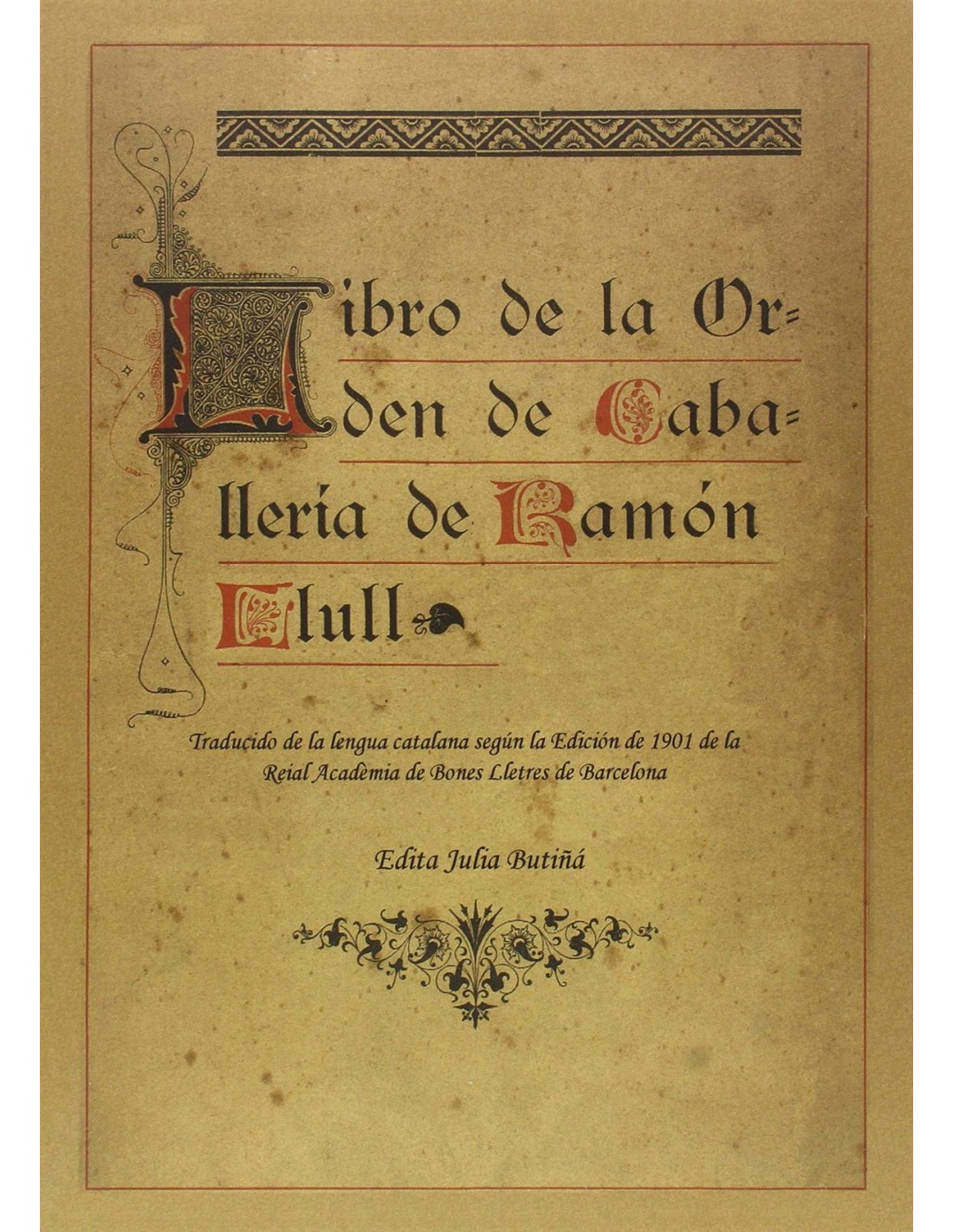 Libro de la Orden de Caballería de Ramón Llull

Traducido de la lengua catalana según la Edición de 1901 de la Reial Acadèmia de Bones Lletres de Barcelona

Edita Julia Butiñá